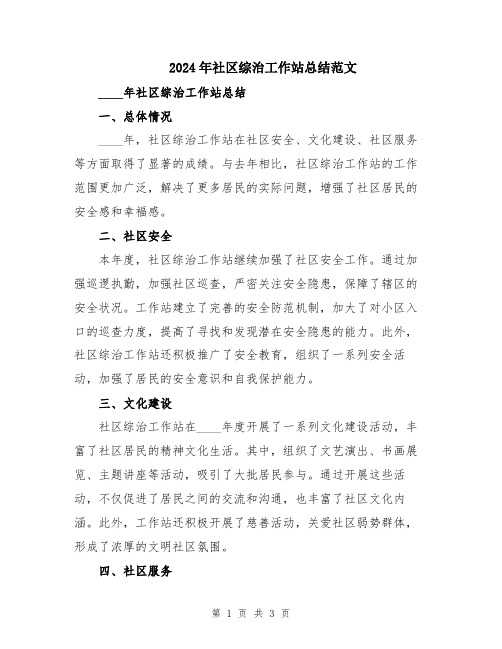 2024年社区综治工作站总结范文

____年社区综治工作站总结

一、总体情况

____年，社区综治工作站在社区安全、文化建设、社区服务等方面取得了显著的成绩。与去年相比，社区综治工作站的工作范围更加广泛，解决了更多居民的实际问题，增强了社区居民的安全感和幸福感。

二、社区安全

本年度，社区综治工作站继续加强了社区安全工作。通过加强巡逻执勤，加强社区巡查，严密关注安全隐患，保障了辖区的安全状况。工作站建立了完善的安全防范机制，加大了对小区入口的巡查力度，提高了寻找和发现潜在安全隐患的能力。此外，社区综治工作站还积极推广了安全教育，组织了一系列安全活动，加强了居民的安全意识和自我保护能力。

三、文化建设

社区综治工作站在____年度开展了一系列文化建设活动，丰富了社区居民的精神文化生活。其中，组织了文艺演出、书画展览、主题讲座等活动，吸引了大批居民参与。通过开展这些活动，不仅促进了居民之间的交流和沟通，也丰富了社区文化内涵。此外，工作站还积极开展了慈善活动，关爱社区弱势群体，形成了浓厚的文明社区氛围。

四、社区服务

第 1 页 共 3 页